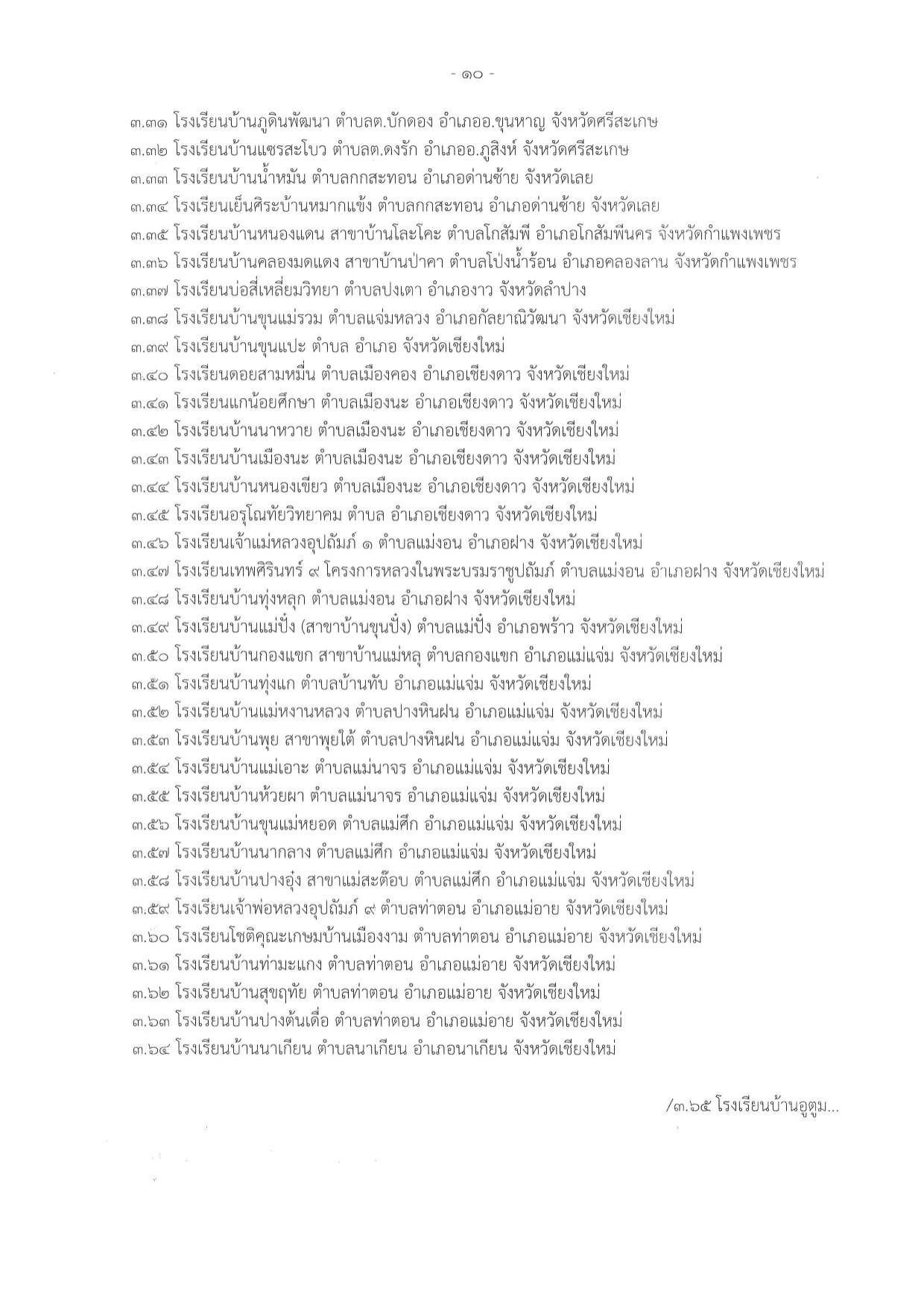 - ๑๐ -

๓.๓๑ โรงเรียนบ้านภูดินพัฒนา ตำบลต.บักดอง อำเภออ.ขุนหาญ จังหวัดศรีสะเกษ
๓.๓๒ โรงเรียนบ้านแซรสะโบว ตำบลต.ดงรัก อำเภออ.ภูสิงห์ จังหวัดศรีสะเกษ
๓.๓๓ โรงเรียนบ้านน้ำหมัน ตำบลกกสะทอน อำเภอด่านซ้าย จังหวัดเลย
๓.๓๔ โรงเรียนเย็นศิระบ้านหมากแข้ง ตำบลกกสะทอน อำเภอด่านซ้าย จังหวัดเลย
๓.๓๕ โรงเรียนบ้านหนองแดน สาขาบ้านโละโคะ ตำบลโกสัมพี อำเภอโกสัมพีนคร จังหวัดกำแพงเพชร
๓.๓๖ โรงเรียนบ้านคลองมดแดง สาขาบ้านป่าคา ตำบลโป่งน้ำร้อน อำเภอคลองลาน จังหวัดกำแพงเพชร
๓.๓๗ โรงเรียนบ่อสี่เหลี่ยมวิทยา ตำบลปงเตา อำเภองาว จังหวัดลำปาง
๓.๓๘ โรงเรียนบ้านขุนแม่รวม ตำบลแจ่มหลวง อำเภอกัลยาณิวัฒนา จังหวัดเชียงใหม่
๓.๓๙ โรงเรียนบ้านขุนแปะ ตำบล อำเภอ จังหวัดเชียงใหม่
๓.๔๐ โรงเรียนดอยสามหมื่น ตำบลเมืองคอง อำเภอเชียงดาว จังหวัดเชียงใหม่
๓.๔๑ โรงเรียนแกน้อยศึกษา ตำบลเมืองนะ อำเภอเชียงดาว จังหวัดเชียงใหม่
๓.๔๒ โรงเรียนบ้านนาหวาย ตำบลเมืองนะ อำเภอเชียงดาว จังหวัดเชียงใหม่
๓.๔๓ โรงเรียนบ้านเมืองนะ ตำบลเมืองนะ อำเภอเชียงดาว จังหวัดเชียงใหม่
๓.๔๔ โรงเรียนบ้านหนองเขียว ตำบลเมืองนะ อำเภอเชียงดาว จังหวัดเชียงใหม่
๓.๔๕ โรงเรียนอรุโณทัยวิทยาคม ตำบล อำเภอเชียงดาว จังหวัดเชียงใหม่
๓.๔๖ โรงเรียนเจ้าแม่หลวงอุปถัมภ์ ๑ ตำบลแม่งอน อำเภอฝาง จังหวัดเชียงใหม่
๓.๔๗ โรงเรียนเทพศิรินทร์ ๙ โครงการหลวงในพระบรมราชูปถัมภ์ ตำบลแม่งอน อำเภอฝาง จังหวัดเชียงใหม่
๓.๔๘ โรงเรียนบ้านทุ่งหลุก ตำบลแม่งอน อำเภอฝาง จังหวัดเชียงใหม่
๓.๔๙ โรงเรียนบ้านแม่ปั๋ง (สาขาบ้านขุนปั๋ง) ตำบลแม่ปั๋ง อำเภอพร้าว จังหวัดเชียงใหม่
๓.๕๐ โรงเรียนบ้านกองแขก สาขาบ้านแม่หลุ ตำบลกองแขก อำเภอแม่แจ่ม จังหวัดเชียงใหม่
๓.๕๑ โรงเรียนบ้านทุ่งแก ตำบลบ้านทับ อำเภอแม่แจ่ม จังหวัดเชียงใหม่
๓.๕๒ โรงเรียนบ้านแม่หงานหลวง ตำบลปางหินฝน อำเภอแม่แจ่ม จังหวัดเชียงใหม่
๓.๕๓ โรงเรียนบ้านพุย สาขาพุยใต้ ตำบลปางหินฝน อำเภอแม่แจ่ม จังหวัดเชียงใหม่
๓.๕๔ โรงเรียนบ้านแม่เอาะ ตำบลแม่นาจร อำเภอแม่แจ่ม จังหวัดเชียงใหม่
๓.๕๕ โรงเรียนบ้านห้วยผา ตำบลแม่นาจร อำเภอแม่แจ่ม จังหวัดเชียงใหม่
๓.๕๖ โรงเรียนบ้านขุนแม่หยอด ตำบลแม่ศึก อำเภอแม่แจ่ม จังหวัดเชียงใหม่
๓.๕๗ โรงเรียนบ้านนากลาง ตำบลแม่ศึก อำเภอแม่แจ่ม จังหวัดเชียงใหม่
๓.๕๘ โรงเรียนบ้านปางอุ๋ง สาขาแม่สะต๊อบ ตำบลแม่ศึก อำเภอแม่แจ่ม จังหวัดเชียงใหม่
๓.๕๙ โรงเรียนเจ้าพ่อหลวงอุปถัมภ์ ๙ ตำบลท่าตอน อำเภอแม่อาย จังหวัดเชียงใหม่
๓.๖๐ โรงเรียนโชติคุณะเกษมบ้านเมืองงาม ตำบลท่าตอน อำเภอแม่อาย จังหวัดเชียงใหม่
๓.๖๑ โรงเรียนบ้านท่ามะแกง ตำบลท่าตอน อำเภอแม่อาย จังหวัดเชียงใหม่
๓.๖๒ โรงเรียนบ้านสุขฤทัย ตำบลท่าตอน อำเภอแม่อาย จังหวัดเชียงใหม่
๓.๖๓ โรงเรียนบ้านปางต้นเดื่อ ตำบลท่าตอน อำเภอแม่อาย จังหวัดเชียงใหม่
๓.๖๔ โรงเรียนบ้านนาเกียน ตำบลนาเกียน อำเภอนาเกียน จังหวัดเชียงใหม่

/๓.๖๕ โรงเรียนบ้านอูตูม...